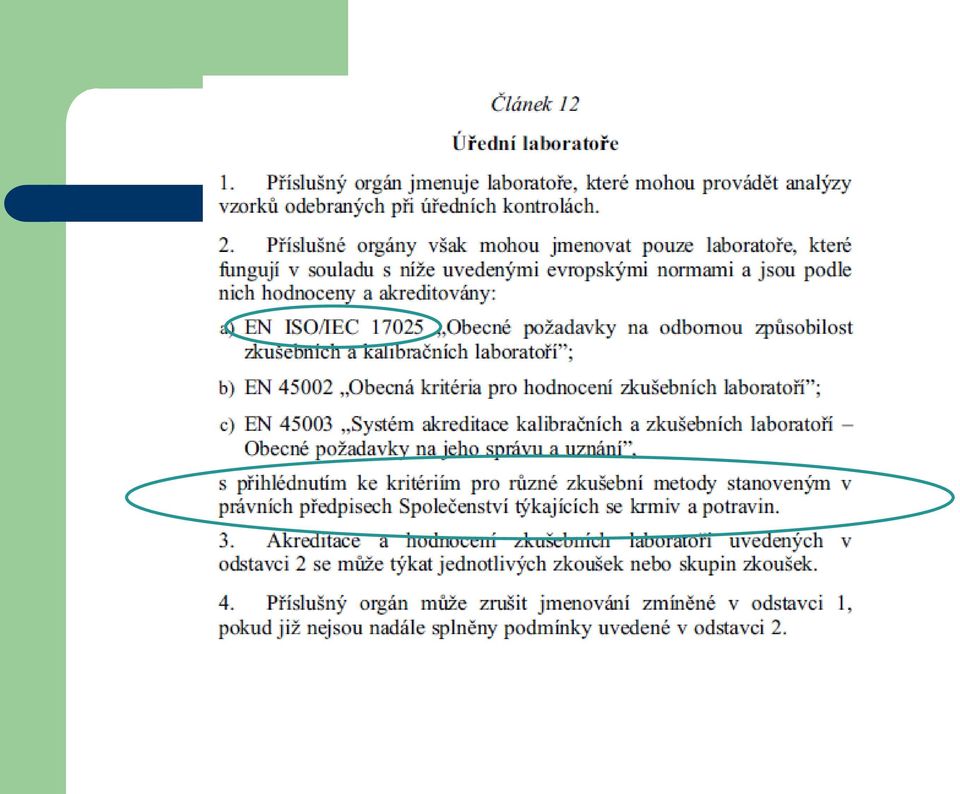 Článek 12

Úřední laboratoře

1. Příslušný orgán jmenuje laboratoře, které mohou provádět analýzy vzorků odebraných při úředních kontrolách.

2. Příslušné orgány však mohou jmenovat pouze laboratoře, které fungují v souladu s níže uvedenými evropskými normami a jsou podle nich hodnoceny a akreditovány:

a) EN ISO/IEC 17025 „Obecné požadavky na odbornou způsobilost zkušebních a kalibračních laboratoří";

b) EN 45002 „Obecná kritéria pro hodnocení zkušebních laboratoří";

c) EN 45003 „Systém akreditace kalibračních a zkušebních laboratoří – Obecné požadavky na jeho správu a uznání",

s přihlédnutím ke kritériím pro různé zkušební metody stanoveným v právních předpisech Společenství týkajících se krmiv a potravin.

3. Akreditace a hodnocení zkušebních laboratoří uvedených v odstavci 2 se může týkat jednotlivých zkoušek nebo skupin zkoušek.

4. Příslušný orgán může zrušit jmenování zmíněné v odstavci 1, pokud již nejsou nadále splněny podmínky uvedené v odstavci 2.